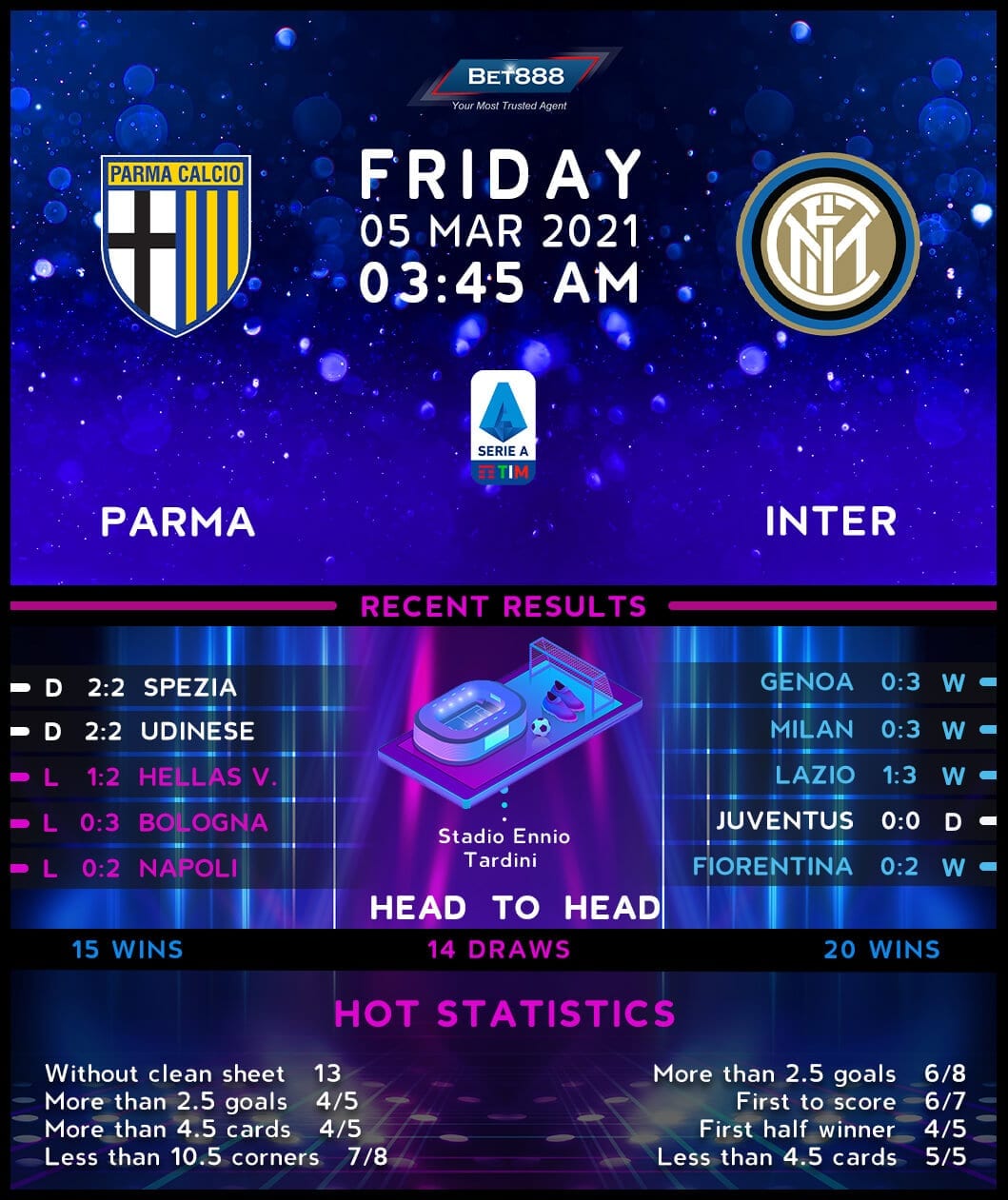 BET888
Your Most Trusted Agent

PARMA CALCIO

FRIDAY
05 MAR 2021
03:45 AM

SERIE A
TIM

PARMA

INTER

RECENT RESULTS

D 2:2 SPEZIA
D 2:2 UDINESE
L 1:2 HELLAS V.
L 0:3 BOLOGNA
L 0:2 NAPOLI

Stadio Ennio Tardini

GENOA 0:3 W
MILAN 0:3 W
LAZIO 1:3 W
JUVENTUS 0:0 D
FIORENTINA 0:2 W

HEAD TO HEAD

15 WINS
14 DRAWS
20 WINS

HOT STATISTICS

Without clean sheet 13
More than 2.5 goals 4/5
More than 4.5 cards 4/5
Less than 10.5 corners 7/8

More than 2.5 goals 6/8
First to score 6/7
First half winner 4/5
Less than 4.5 cards 5/5